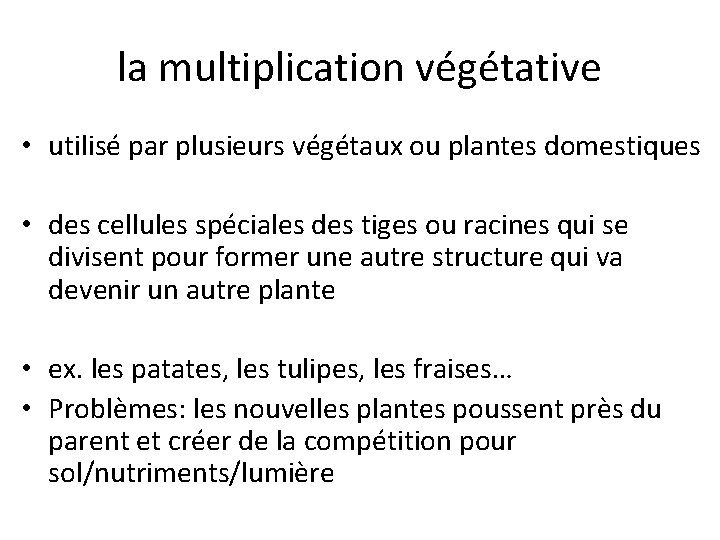 la multiplication végétative

• utilisé par plusieurs végétaux ou plantes domestiques

• des cellules spéciales des tiges ou racines qui se divisent pour former une autre structure qui va devenir un autre plante

• ex. les patates, les tulipes, les fraises…
• Problèmes: les nouvelles plantes poussent près du parent et créer de la compétition pour sol/nutriments/lumière